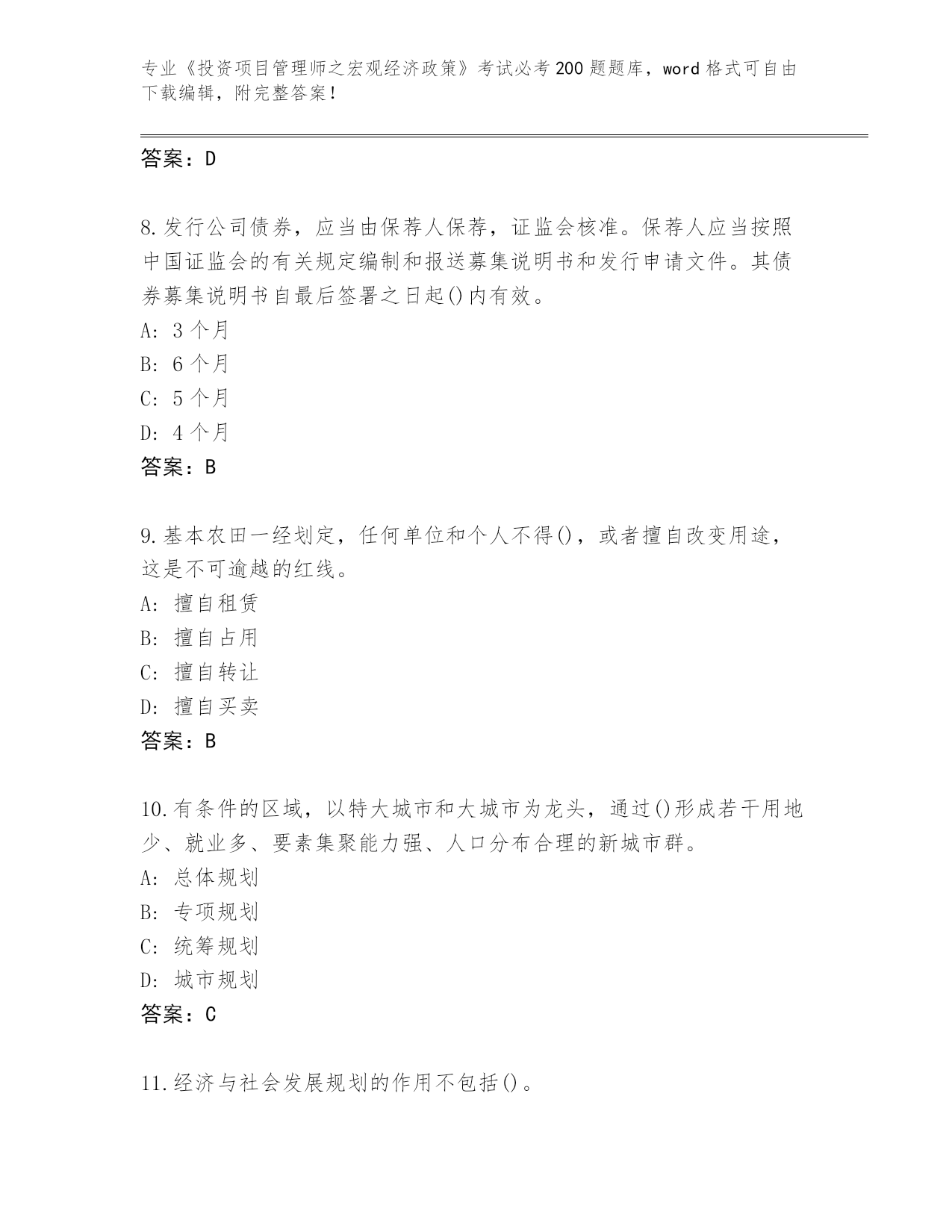 专业《投资项目管理师之宏观经济政策》考试必考200题题库，word格式可自由下载编辑，附完整答案！

答案：D

8.发行公司债券，应当由保荐人保荐，证监会核准。保荐人应当按照中国证监会的有关规定编制和报送募集说明书和发行申请文件。其债券募集说明书自最后签署之日起()内有效。
A: 3个月
B: 6个月
C: 5个月
D: 4个月
答案：B

9.基本农田一经划定，任何单位和个人不得()，或者擅自改变用途，这是不可逾越的红线。
A: 擅自租赁
B: 擅自占用
C: 擅自转让
D: 擅自买卖
答案：B

10.有条件的区域，以特大城市和大城市为龙头，通过()形成若干用地少、就业多、要素集聚能力强、人口分布合理的新城市群。
A: 总体规划
B: 专项规划
C: 统筹规划
D: 城市规划
答案：C

11.经济与社会发展规划的作用不包括()。